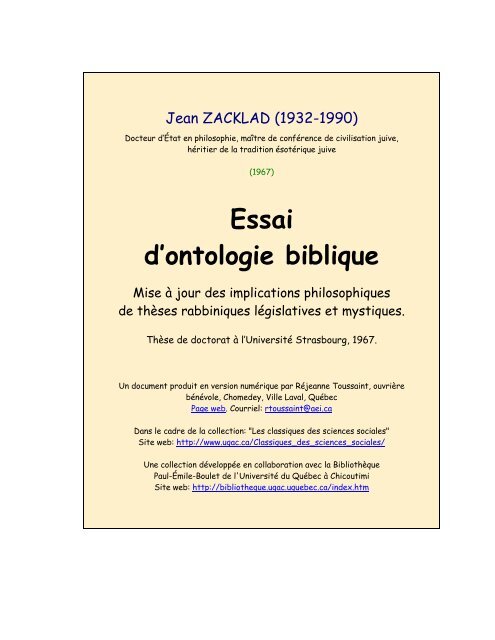 Jean ZACKLAD (1932-1990)

Docteur d'État en philosophie, maître de conférence de civilisation juive, héritier de la tradition ésotérique juive

(1967)

Essai d'ontologie biblique

Mise à jour des implications philosophiques de thèses rabbiniques législatives et mystiques.

Thèse de doctorat à l'Université Strasbourg, 1967.

Un document produit en version numérique par Réjeanne Toussaint, ouvrière bénévole, Chomedey, Ville Laval, Québec
Page web. Courriel: rtoussaint@aei.ca

Dans le cadre de la collection: "Les classiques des sciences sociales"
Site web: http://www.uqac.ca/Classiques_des_sciences_sociales/

Une collection développée en collaboration avec la Bibliothèque Paul-Émile-Boulet de l'Université du Québec à Chicoutimi
Site web: http://bibliotheque.uqac.uquebec.ca/index.htm